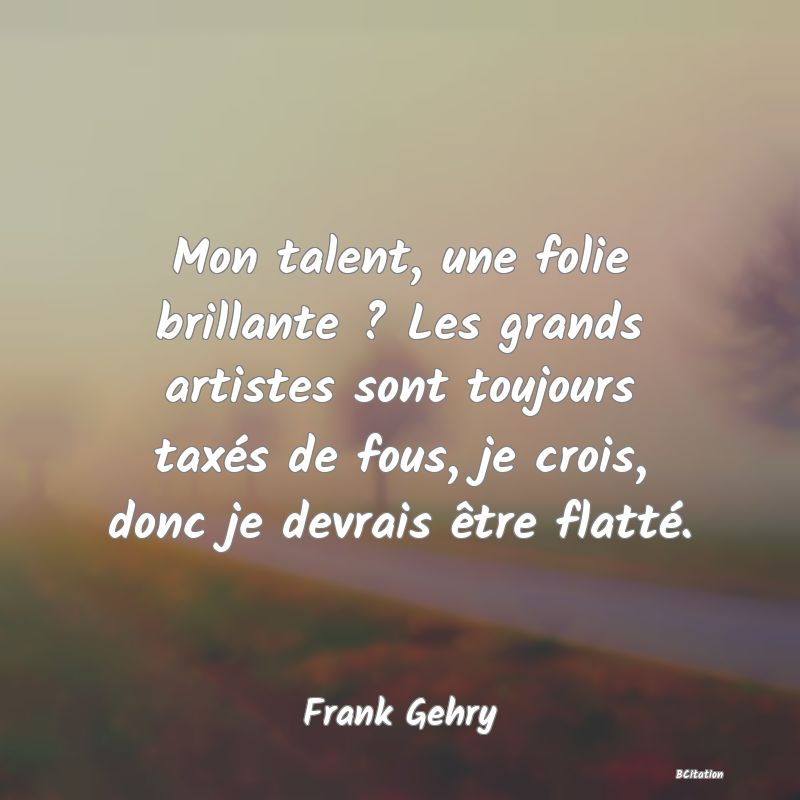 Mon talent, une folie brillante ? Les grands artistes sont toujours taxés de fous, je crois, donc je devrais être flatté.

Frank Gehry

BCitation